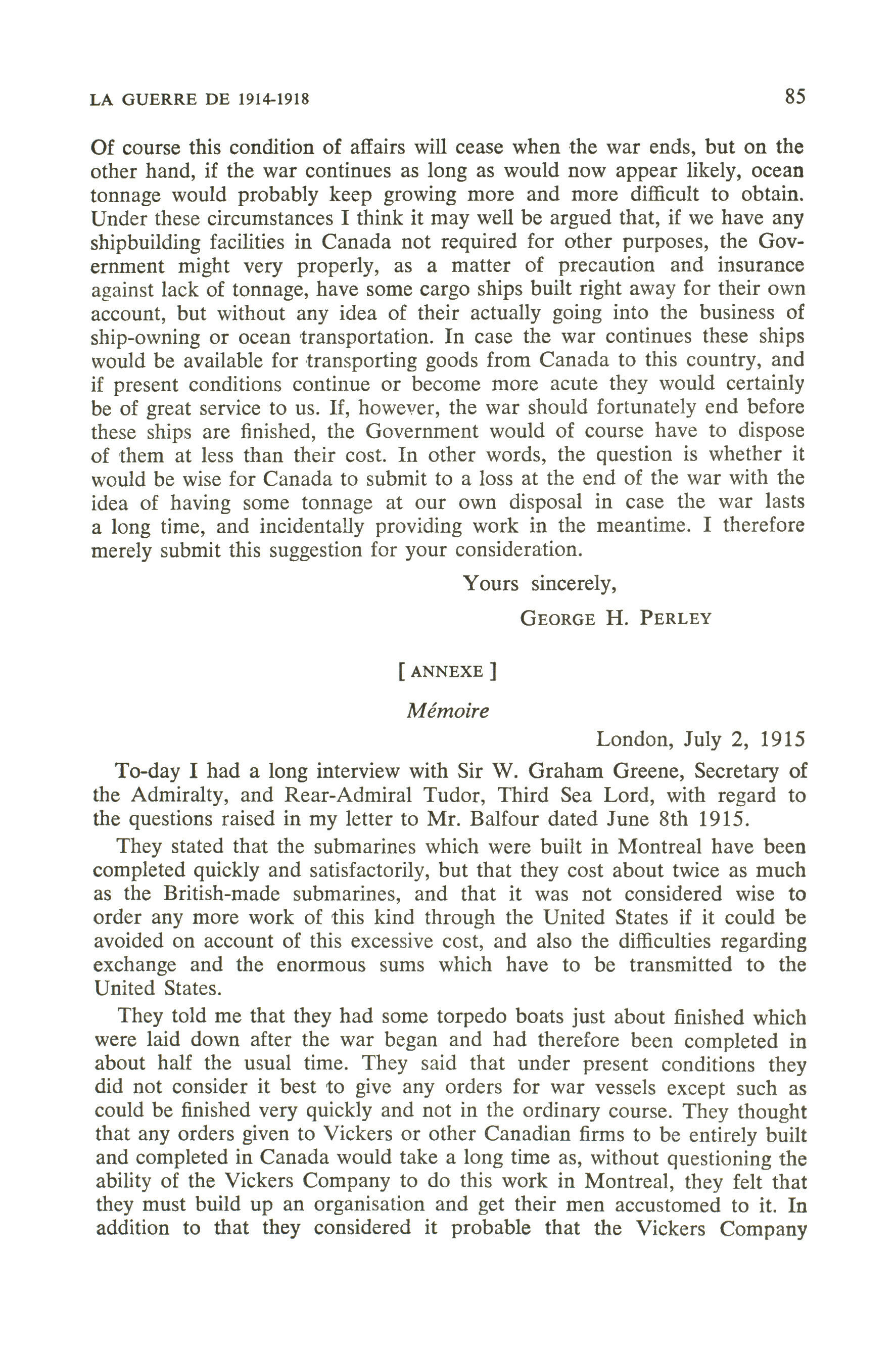 LA GUERRE DE 1914-1918 85

Of course this condition of affairs will cease when the war ends, but on the other hand, if the war continues as long as would now appear likely, ocean tonnage would probably keep growing more and more difficult to obtain. Under these circumstances I think it may well be argued that, if we have any shipbuilding facilities in Canada not required for other purposes, the Government might very properly, as a matter of precaution and insurance against lack of tonnage, have some cargo ships built right away for their own account, but without any idea of their actually going into the business of ship-owning or ocean transportation. In case the war continues these ships would be available for transporting goods from Canada to this country, and if present conditions continue or become more acute they would certainly be of great service to us. If, however, the war should fortunately end before these ships are finished, the Government would of course have to dispose of them at less than their cost. In other words, the question is whether it would be wise for Canada to submit to a loss at the end of the war with the idea of having some tonnage at our own disposal in case the war lasts a long time, and incidentally providing work in the meantime. I therefore merely submit this suggestion for your consideration.

Yours sincerely,

GEORGE H. PERLEY

[ ANNEXE ]

Mémoire

London, July 2, 1915

To-day I had a long interview with Sir W. Graham Greene, Secretary of the Admiralty, and Rear-Admiral Tudor, Third Sea Lord, with regard to the questions raised in my letter to Mr. Balfour dated June 8th 1915.

They stated that the submarines which were built in Montreal have been completed quickly and satisfactorily, but that they cost about twice as much as the British-made submarines, and that it was not considered wise to order any more work of this kind through the United States if it could be avoided on account of this excessive cost, and also the difficulties regarding exchange and the enormous sums which have to be transmitted to the United States.

They told me that they had some torpedo boats just about finished which were laid down after the war began and had therefore been completed in about half the usual time. They said that under present conditions they did not consider it best to give any orders for war vessels except such as could be finished very quickly and not in the ordinary course. They thought that any orders given to Vickers or other Canadian firms to be entirely built and completed in Canada would take a long time as, without questioning the ability of the Vickers Company to do this work in Montreal, they felt that they must build up an organisation and get their men accustomed to it. In addition to that they considered it probable that the Vickers Company